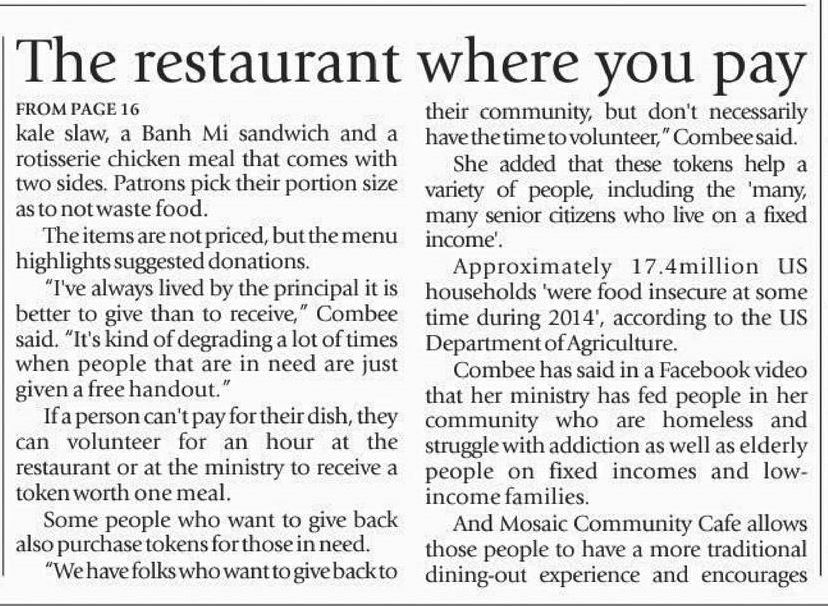 The restaurant where you pay

FROM PAGE 16
kale slaw, a Banh Mi sandwich and a rotisserie chicken meal that comes with two sides. Patrons pick their portion size as to not waste food.

The items are not priced, but the menu highlights suggested donations.

"I've always lived by the principal it is better to give than to receive," Combee said. "It's kind of degrading a lot of times when people that are in need are just given a free handout."

If a person can't pay for their dish, they can volunteer for an hour at the restaurant or at the ministry to receive a token worth one meal.

Some people who want to give back also purchase tokens for those in need.

"We have folks who want to give back to their community, but don't necessarily have the time to volunteer," Combee said.

She added that these tokens help a variety of people, including the 'many, many senior citizens who live on a fixed income'.

Approximately 17.4million US households 'were food insecure at some time during 2014', according to the US Department of Agriculture.

Combee has said in a Facebook video that her ministry has fed people in her community who are homeless and struggle with addiction as well as elderly people on fixed incomes and low-income families.

And Mosaic Community Cafe allows those people to have a more traditional dining-out experience and encourages